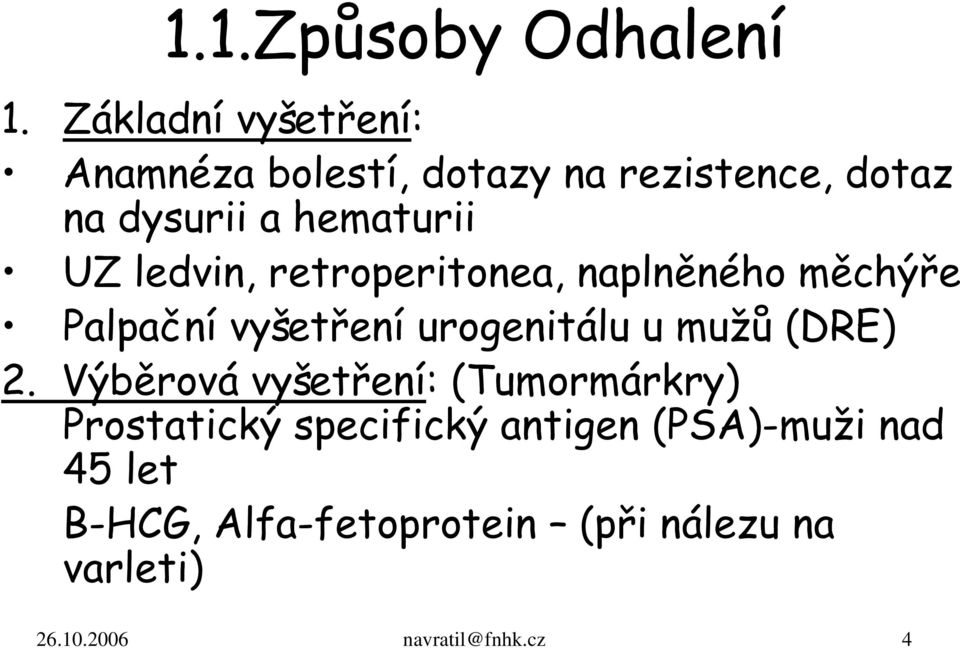 1.1.Způsoby Odhalení

1. Základní vyšetření:

• Anamnéza bolestí, dotazy na rezistence, dotaz na dysurii a hematurii

• UZ ledvin, retroperitonea, naplněného měchýře

• Palpační vyšetření urogenitálu u mužů (DRE)

2. Výběrová vyšetření: (Tumormárkry) Prostatický specifický antigen (PSA)-muži nad 45 let

B-HCG, Alfa-fetoprotein – (při nálezu na varleti)

26.10.2006 navratil@fnhk.cz 4